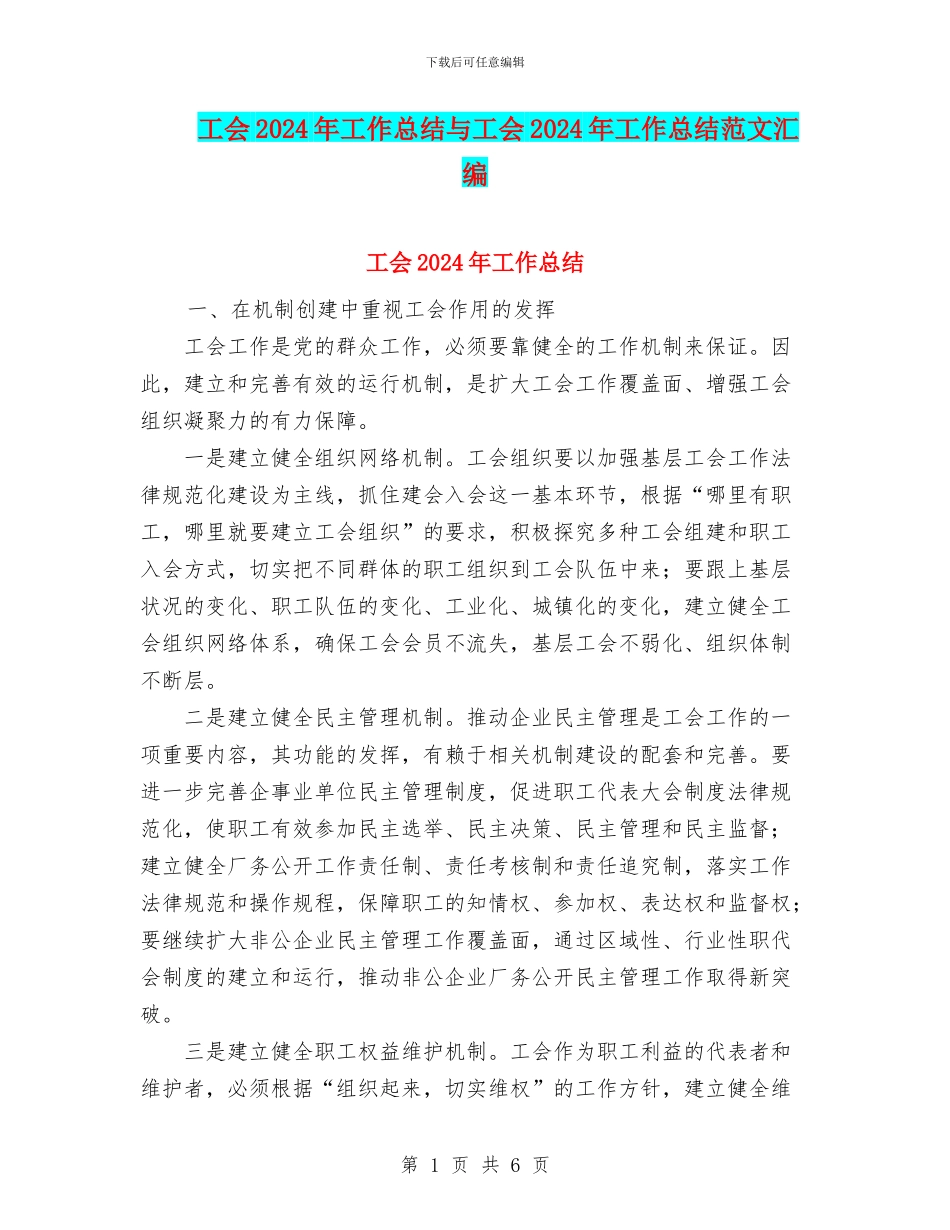 下载后可任意编辑

工会2024年工作总结与工会2024年工作总结范文汇编

工会2024年工作总结

一、在机制创建中重视工会作用的发挥

工会工作是党的群众工作，必须要靠健全的工作机制来保证。因此，建立和完善有效的运行机制，是扩大工会工作覆盖面、增强工会组织凝聚力的有力保障。

一是建立健全组织网络机制。工会组织要以加强基层工会工作法律规范化建设为主线，抓住建会入会这一基本环节，根据“哪里有职工，哪里就要建立工会组织”的要求，积极探究多种工会组建和职工入会方式，切实把不同群体的职工组织到工会队伍中来；要跟上基层状况的变化、职工队伍的变化、工业化、城镇化的变化，建立健全工会组织网络体系，确保工会会员不流失，基层工会不弱化、组织体制不断层。

二是建立健全民主管理机制。推动企业民主管理是工会工作的一项重要内容，其功能的发挥，有赖于相关机制建设的配套和完善。要进一步完善企事业单位民主管理制度，促进职工代表大会制度法律规范化，使职工有效参加民主选举、民主决策、民主管理和民主监督；建立健全厂务公开工作责任制、责任考核制和责任追究制，落实工作法律规范和操作规程，保障职工的知情权、参加权、表达权和监督权；要继续扩大非公企业民主管理工作覆盖面，通过区域性、行业性职代会制度的建立和运行，推动非公企业厂务公开民主管理工作取得新突破。

三是建立健全职工权益维护机制。工会作为职工利益的代表者和维护者，必须根据“组织起来，切实维权”的工作方针，建立健全维

第 1 页 共 6 页